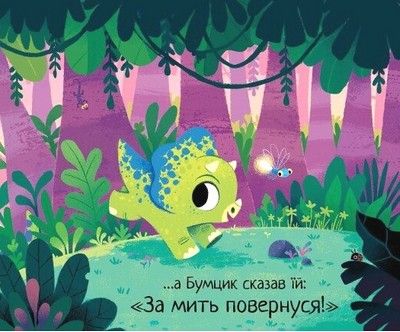 ...а Бумцик сказав їй:
«За мить повернуся!»